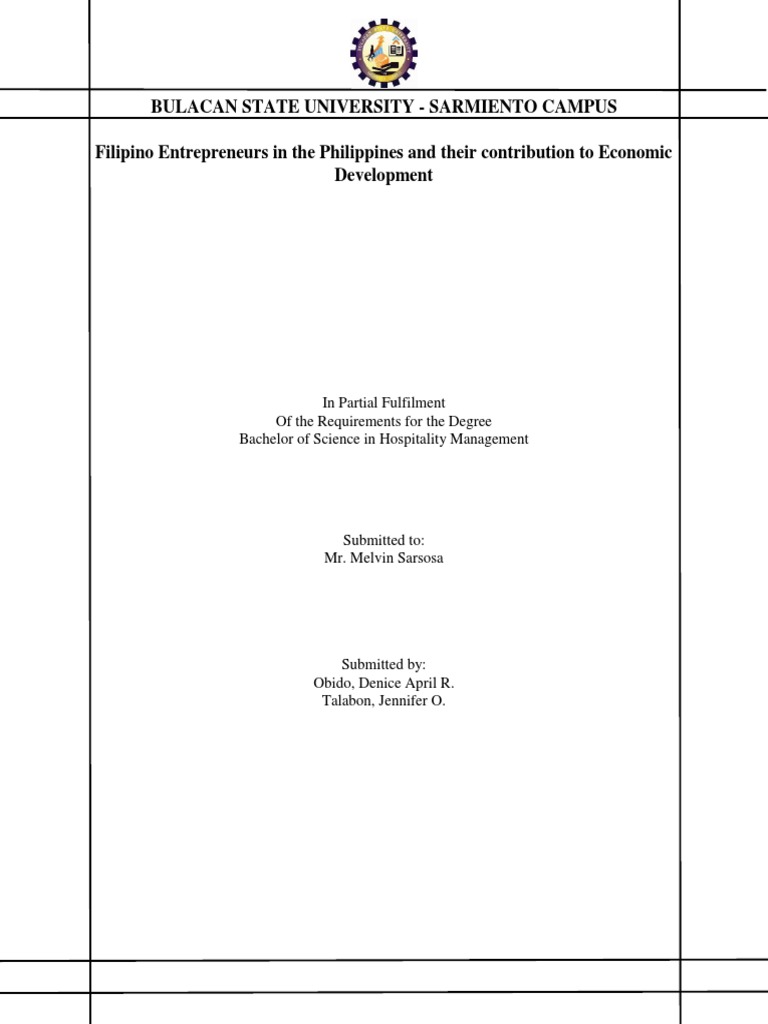 BULACAN STATE UNIVERSITY - SARMIENTO CAMPUS

Filipino Entrepreneurs in the Philippines and their contribution to Economic Development

In Partial Fulfilment
Of the Requirements for the Degree
Bachelor of Science in Hospitality Management

Submitted to:
Mr. Melvin Sarsosa

Submitted by:
Obido, Denice April R.
Talabon, Jennifer O.